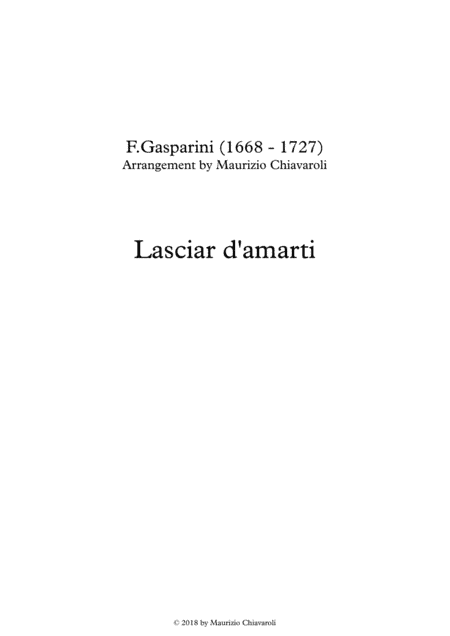 F.Gasparini (1668 - 1727)
Arrangement by Maurizio Chiavaroli

Lasciar d'amarti

© 2018 by Maurizio Chiavaroli